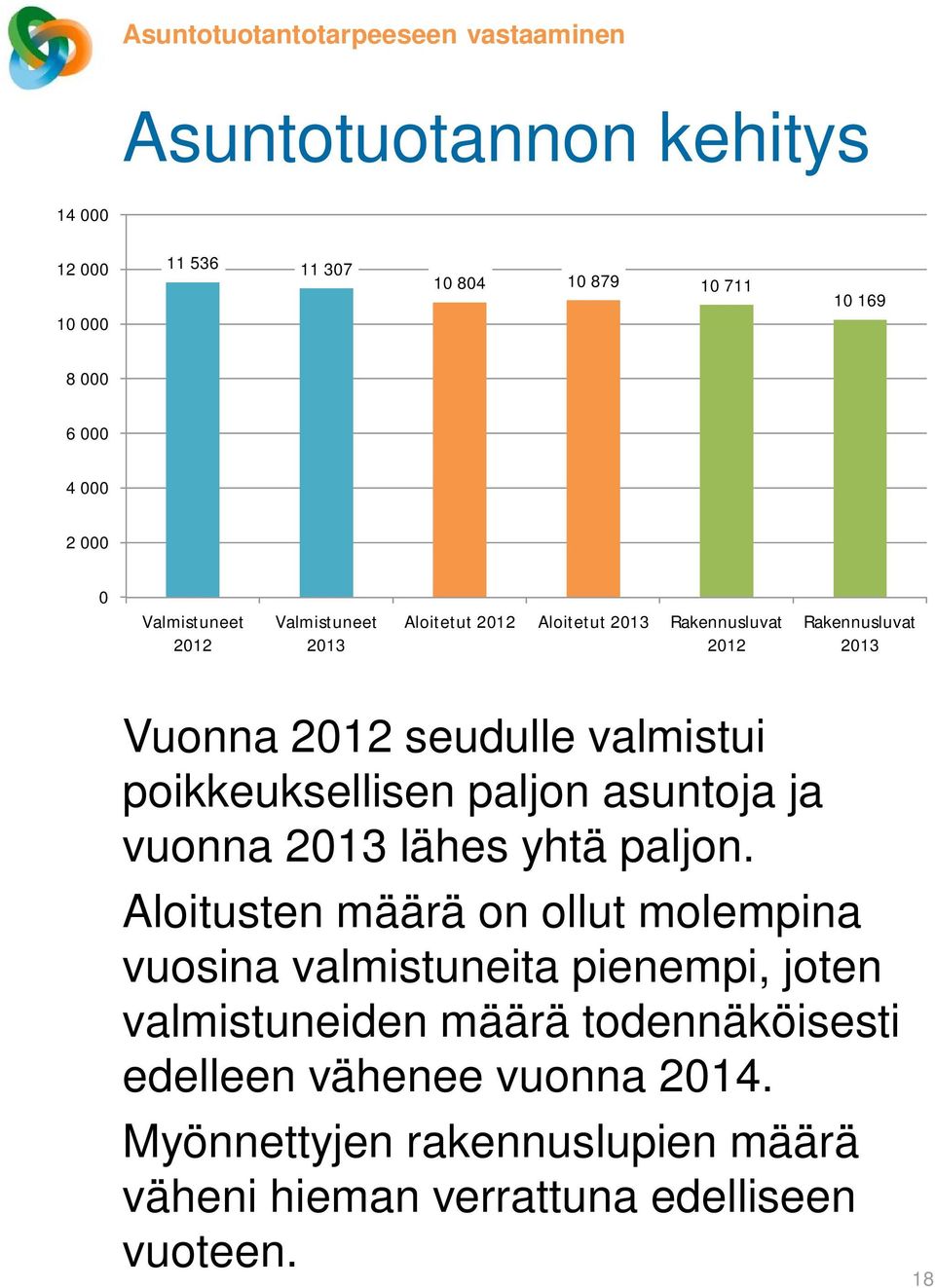 Asuntotuotantotarpeeseen vastaaminen

Asuntotuotannon kehitys

14 000
12 000
10 000
8 000
6 000
4 000
2 000
0

11 536
11 307
10 804
10 879
10 711
10 169

Valmistuneet 2012
Valmistuneet 2013
Aloitetut 2012
Aloitetut 2013
Rakennusluvat 2012
Rakennusluvat 2013

Vuonna 2012 seudulle valmistui poikkeuksellisen paljon asuntoja ja vuonna 2013 lähes yhtä paljon.

Aloitusten määrä on ollut molempina vuosina valmistuneita pienempi, joten valmistuneiden määrä todennäköisesti edelleen vähenee vuonna 2014.

Myönnettyjen rakennuslupien määrä väheni hieman verrattuna edelliseen vuoteen.

18